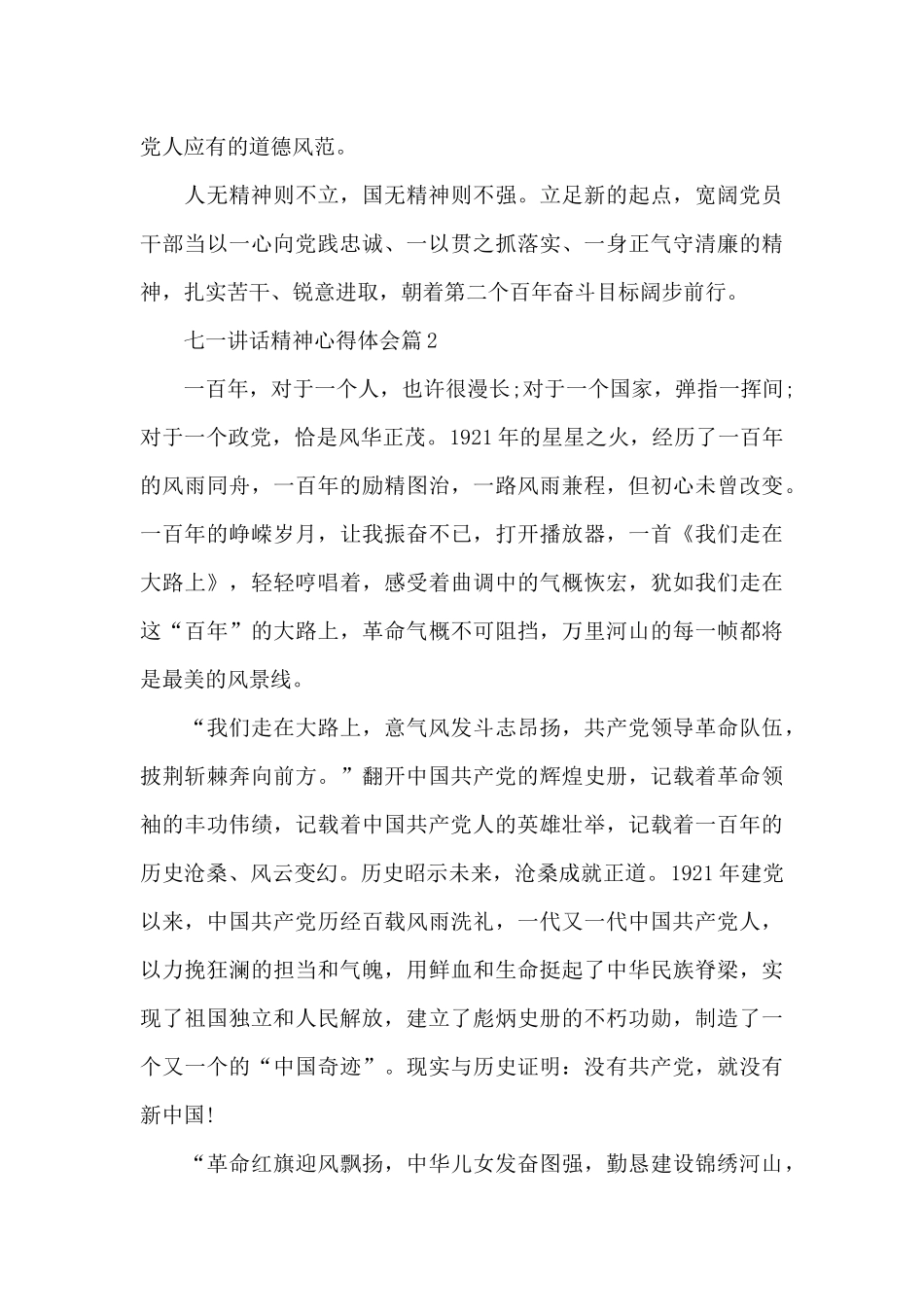 党人应有的道德风范。

人无精神则不立，国无精神则不强。立足新的起点，宽阔党员干部当以一心向党践忠诚、一以贯之抓落实、一身正气守清廉的精神，扎实苦干、锐意进取，朝着第二个百年奋斗目标阔步前行。

七一讲话精神心得体会篇2

一百年，对于一个人，也许很漫长;对于一个国家，弹指一挥间;对于一个政党，恰是风华正茂。1921年的星星之火，经历了一百年的风雨同舟，一百年的励精图治，一路风雨兼程，但初心未曾改变。一百年的峥嵘岁月，让我振奋不已，打开播放器，一首《我们走在大路上》，轻轻哼唱着，感受着曲调中的气概恢宏，犹如我们走在这“百年”的大路上，革命气概不可阻挡，万里河山的每一帧都将是最美的风景线。

“我们走在大路上，意气风发斗志昂扬，共产党领导革命队伍，披荆斩棘奔向前方。”翻开中国共产党的辉煌史册，记载着革命领袖的丰功伟绩，记载着中国共产党人的英雄壮举，记载着一百年的历史沧桑、风云变幻。历史昭示未来，沧桑成就正道。1921年建党以来，中国共产党历经百载风雨洗礼，一代又一代中国共产党人，以力挽狂澜的担当和气魄，用鲜血和生命挺起了中华民族脊梁，实现了祖国独立和人民解放，建立了彪炳史册的不朽功勋，制造了一个又一个的“中国奇迹”。现实与历史证明：没有共产党，就没有新中国!

“革命红旗迎风飘扬，中华儿女发奋图强，勤恳建设锦绣河山，